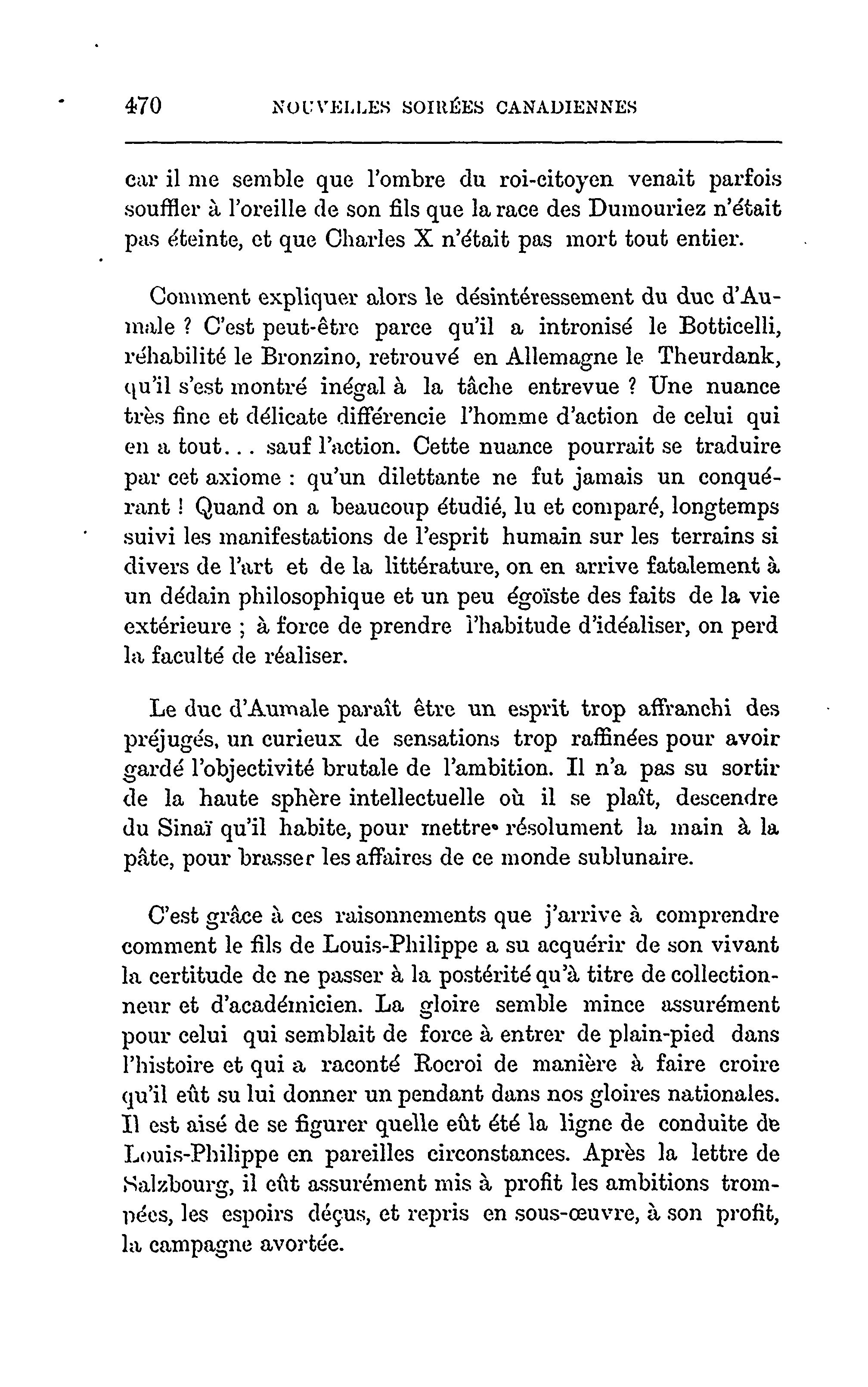 470 NOUVELLES SOIRÉES CANADIENNES

car il me semble que l'ombre du roi-citoyen venait parfois souffler à l'oreille de son fils que la race des Dumouriez n'était pas éteinte, et que Charles X n'était pas mort tout entier.

Comment expliquer alors le désintéressement du duc d'Aumale ? C'est peut-être parce qu'il a intronisé le Botticelli, réhabilité le Bronzino, retrouvé en Allemagne le Theurdank, qu'il s'est montré inégal à la tâche entrevue ? Une nuance très fine et délicate différencie l'homme d'action de celui qui en a tout... sauf l'action. Cette nuance pourrait se traduire par cet axiome : qu'un dilettante ne fut jamais un conquérant ! Quand on a beaucoup étudié, lu et comparé, longtemps suivi les manifestations de l'esprit humain sur les terrains si divers de l'art et de la littérature, on en arrive fatalement à un dédain philosophique et un peu égoïste des faits de la vie extérieure ; à force de prendre l'habitude d'idéaliser, on perd la faculté de réaliser.

Le duc d'Aumale paraît être un esprit trop affranchi des préjugés, un curieux de sensations trop raffinées pour avoir gardé l'objectivité brutale de l'ambition. Il n'a pas su sortir de la haute sphère intellectuelle où il se plaît, descendre du Sinaï qu'il habite, pour mettre résolument la main à la pâte, pour brasser les affaires de ce monde sublunaire.

C'est grâce à ces raisonnements que j'arrive à comprendre comment le fils de Louis-Philippe a su acquérir de son vivant la certitude de ne passer à la postérité qu'à titre de collectionneur et d'académicien. La gloire semble mince assurément pour celui qui semblait de force à entrer de plain-pied dans l'histoire et qui a raconté Rocroi de manière à faire croire qu'il eût su lui donner un pendant dans nos gloires nationales. Il est aisé de se figurer quelle eût été la ligne de conduite de Louis-Philippe en pareilles circonstances. Après la lettre de Salzbourg, il eût assurément mis à profit les ambitions trompées, les espoirs déçus, et repris en sous-œuvre, à son profit, la campagne avortée.